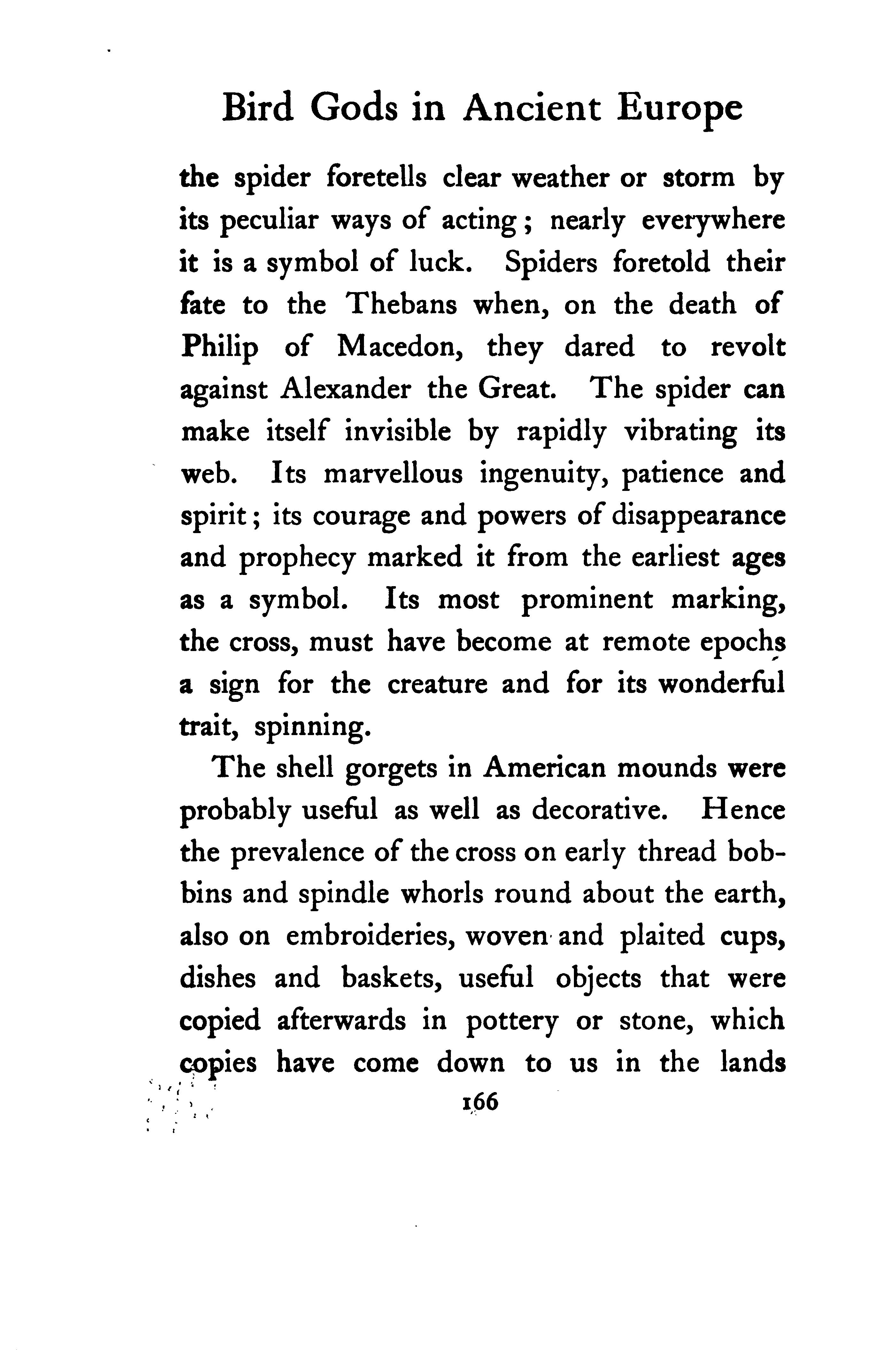 Bird Gods in Ancient Europe

the spider foretells clear weather or storm by its peculiar ways of acting; nearly everywhere it is a symbol of luck. Spiders foretold their fate to the Thebans when, on the death of Philip of Macedon, they dared to revolt against Alexander the Great. The spider can make itself invisible by rapidly vibrating its web. Its marvellous ingenuity, patience and spirit; its courage and powers of disappearance and prophecy marked it from the earliest ages as a symbol. Its most prominent marking, the cross, must have become at remote epochs a sign for the creature and for its wonderful trait, spinning.

The shell gorgets in American mounds were probably useful as well as decorative. Hence the prevalence of the cross on early thread bobbins and spindle whorls round about the earth, also on embroideries, woven and plaited cups, dishes and baskets, useful objects that were copied afterwards in pottery or stone, which copies have come down to us in the lands

166